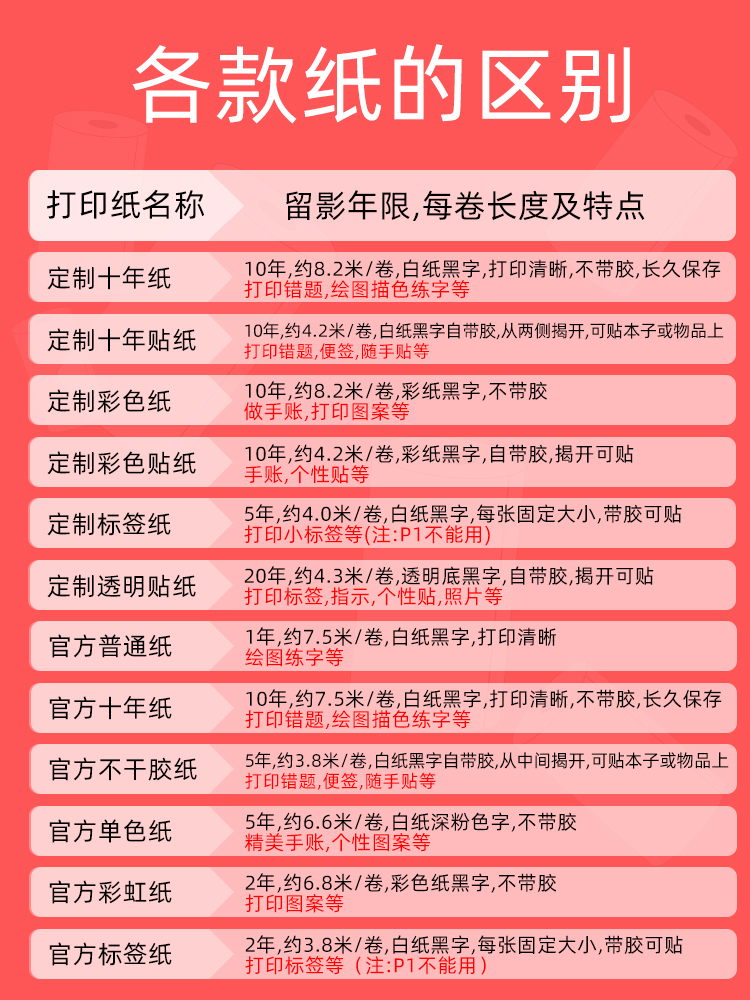 各款纸的区别

| 打印纸名称 | 留影年限,每卷长度及特点 |
|---|---|
| 定制十年纸 | 10年,约8.2米/卷,白纸黑字,打印清晰,不带胶,长久保存 打印错题,绘图描色练字等 |
| 定制十年贴纸 | 10年,约4.2米/卷,白纸黑字自带胶,从两侧揭开,可贴本子或物品上 打印错题,便签,随手贴等 |
| 定制彩色纸 | 10年,约8.2米/卷,彩纸黑字,不带胶 做手账,打印图案等 |
| 定制彩色贴纸 | 10年,约4.2米/卷,彩纸黑字,自带胶,揭开可贴 手账,个性贴等 |
| 定制标签纸 | 5年,约4.0米/卷,白纸黑字,每张固定大小,带胶可贴 打印小标签等(注:P1不能用) |
| 定制透明贴纸 | 20年,约4.3米/卷,透明底黑字,自带胶,揭开可贴 打印标签,指示,个性贴,照片等 |
| 官方普通纸 | 1年,约7.5米/卷,白纸黑字,打印清晰 绘图练字等 |
| 官方十年纸 | 10年,约7.5米/卷,白纸黑字,打印清晰,不带胶,长久保存 打印错题,绘图描色练字等 |
| 官方不干胶纸 | 5年,约3.8米/卷,白纸黑字自带胶,从中间揭开,可贴本子或物品上 打印错题,便签,随手贴等 |
| 官方单色纸 | 5年,约6.6米/卷,白纸深粉色字,不带胶 精美手账,个性图案等 |
| 官方彩虹纸 | 2年,约6.8米/卷,彩色纸黑字,不带胶 打印图案等 |
| 官方标签纸 | 2年,约3.8米/卷,白纸黑字,每张固定大小,带胶可贴 打印标签等(注:P1不能用) |